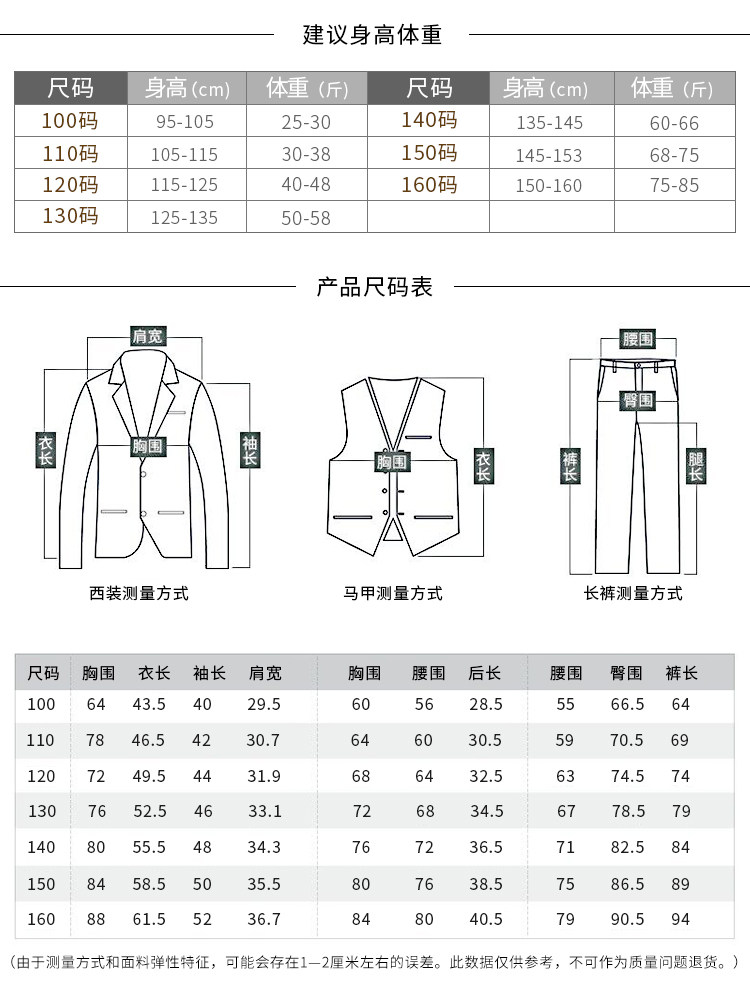 建议身高体重

| 尺码 | 身高(cm) | 体重(斤) | 尺码 | 身高(cm) | 体重(斤) |
|---|---|---|---|---|---|
| 100码 | 95-105 | 25-30 | 140码 | 135-145 | 60-66 |
| 110码 | 105-115 | 30-38 | 150码 | 145-153 | 68-75 |
| 120码 | 115-125 | 40-48 | 160码 | 150-160 | 75-85 |
| 130码 | 125-135 | 50-58 | | | |

产品尺码表

肩宽
衣长
胸围
袖长
西装测量方式

胸围
衣长
马甲测量方式

腰围
臀围
裤长
腿长
长裤测量方式

| 尺码 | 胸围 | 衣长 | 袖长 | 肩宽 | 胸围 | 腰围 | 后长 | 腰围 | 臀围 | 裤长 |
|---|---|---|---|---|---|---|---|---|---|---|
| 100 | 64 | 43.5 | 40 | 29.5 | 60 | 56 | 28.5 | 55 | 66.5 | 64 |
| 110 | 78 | 46.5 | 42 | 30.7 | 64 | 60 | 30.5 | 59 | 70.5 | 69 |
| 120 | 72 | 49.5 | 44 | 31.9 | 68 | 64 | 32.5 | 63 | 74.5 | 74 |
| 130 | 76 | 52.5 | 46 | 33.1 | 72 | 68 | 34.5 | 67 | 78.5 | 79 |
| 140 | 80 | 55.5 | 48 | 34.3 | 76 | 72 | 36.5 | 71 | 82.5 | 84 |
| 150 | 84 | 58.5 | 50 | 35.5 | 80 | 76 | 38.5 | 75 | 86.5 | 89 |
| 160 | 88 | 61.5 | 52 | 36.7 | 84 | 80 | 40.5 | 79 | 90.5 | 94 |

(由于测量方式和面料弹性特征，可能会存在1—2厘米左右的误差。此数据仅供参考，不可作为质量问题退货。)